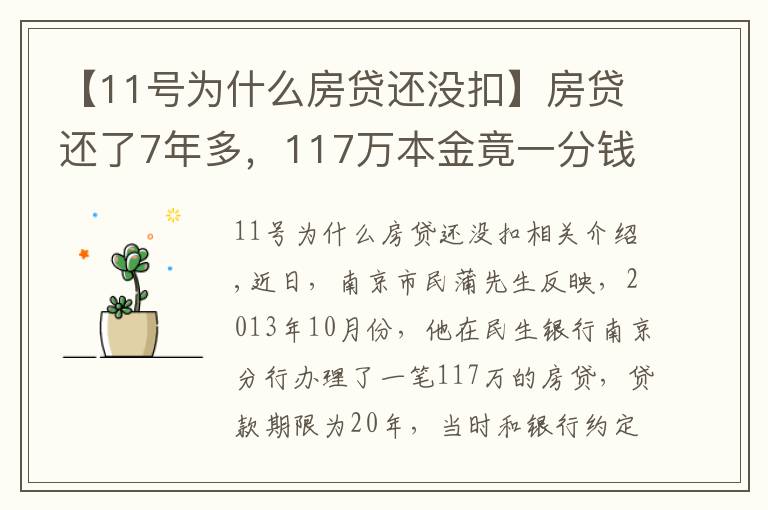 【11号为什么房贷还没扣】房贷还了7年多，117万本金竟一分钱

11号为什么房贷还没扣相关介绍，近日，南京市民蒲先生反映，2013年10月份，他在民生银行南京分行办理了一笔117万的房贷，贷款期限为20年，当时和银行约定